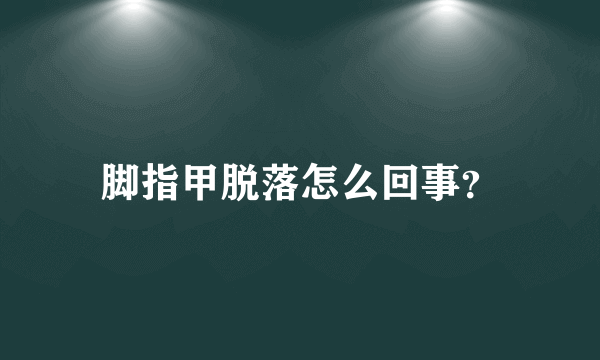 脚指甲脱落怎么回事?